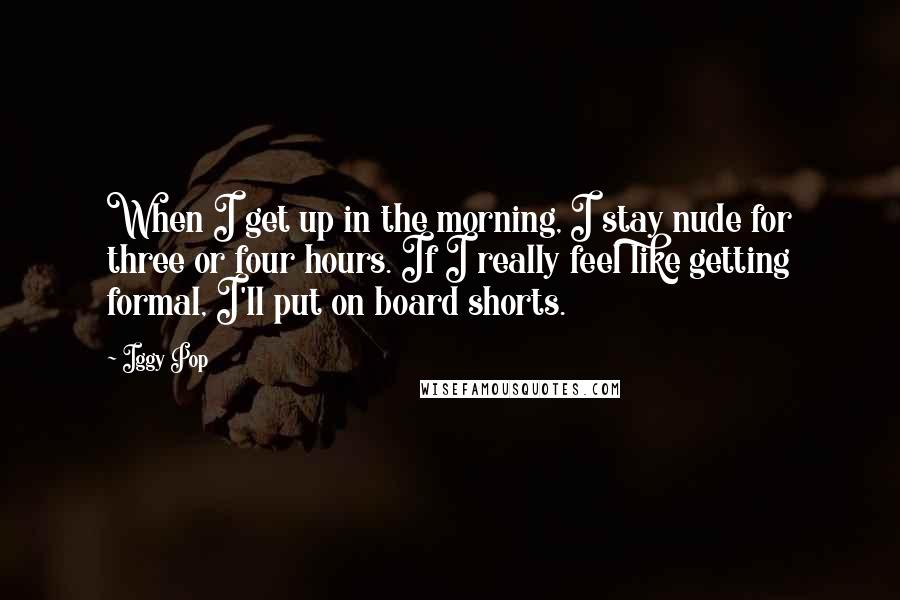 When I get up in the morning, I stay nude for three or four hours. If I really feel like getting formal, I'll put on board shorts.

~ Iggy Pop

WISEFAMOUSQUOTES.COM